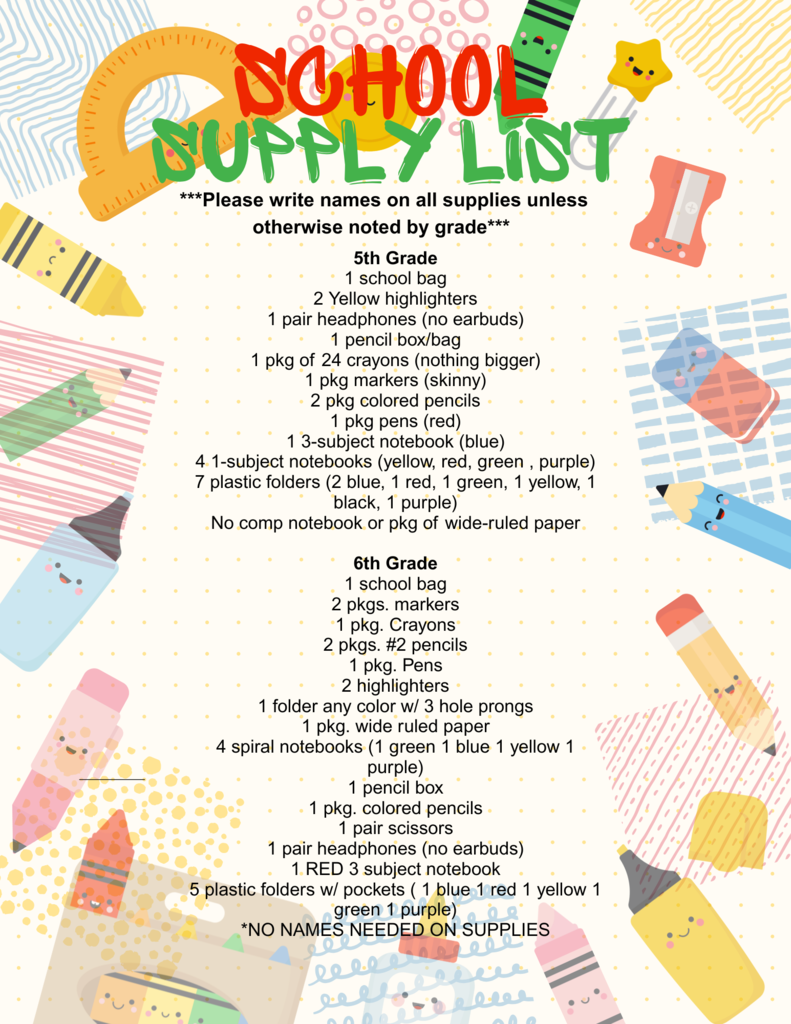 SCHOOL
SUPPLY LIST

***Please write names on all supplies unless otherwise noted by grade***

5th Grade
1 school bag
2 Yellow highlighters
1 pair headphones (no earbuds)
1 pencil box/bag
1 pkg of 24 crayons (nothing bigger)
1 pkg markers (skinny)
2 pkg colored pencils
1 pkg pens (red)
1 3-subject notebook (blue)
4 1-subject notebooks (yellow, red, green , purple)
7 plastic folders (2 blue, 1 red, 1 green, 1 yellow, 1 black, 1 purple)
No comp notebook or pkg of wide-ruled paper

6th Grade
1 school bag
2 pkgs. markers
1 pkg. Crayons
2 pkgs. #2 pencils
1 pkg. Pens
2 highlighters
1 folder any color w/ 3 hole prongs
1 pkg. wide ruled paper
4 spiral notebooks (1 green 1 blue 1 yellow 1 purple)
1 pencil box
1 pkg. colored pencils
1 pair scissors
1 pair headphones (no earbuds)
1 RED 3 subject notebook
5 plastic folders w/ pockets ( 1 blue 1 red 1 yellow 1 green 1 purple)
*NO NAMES NEEDED ON SUPPLIES